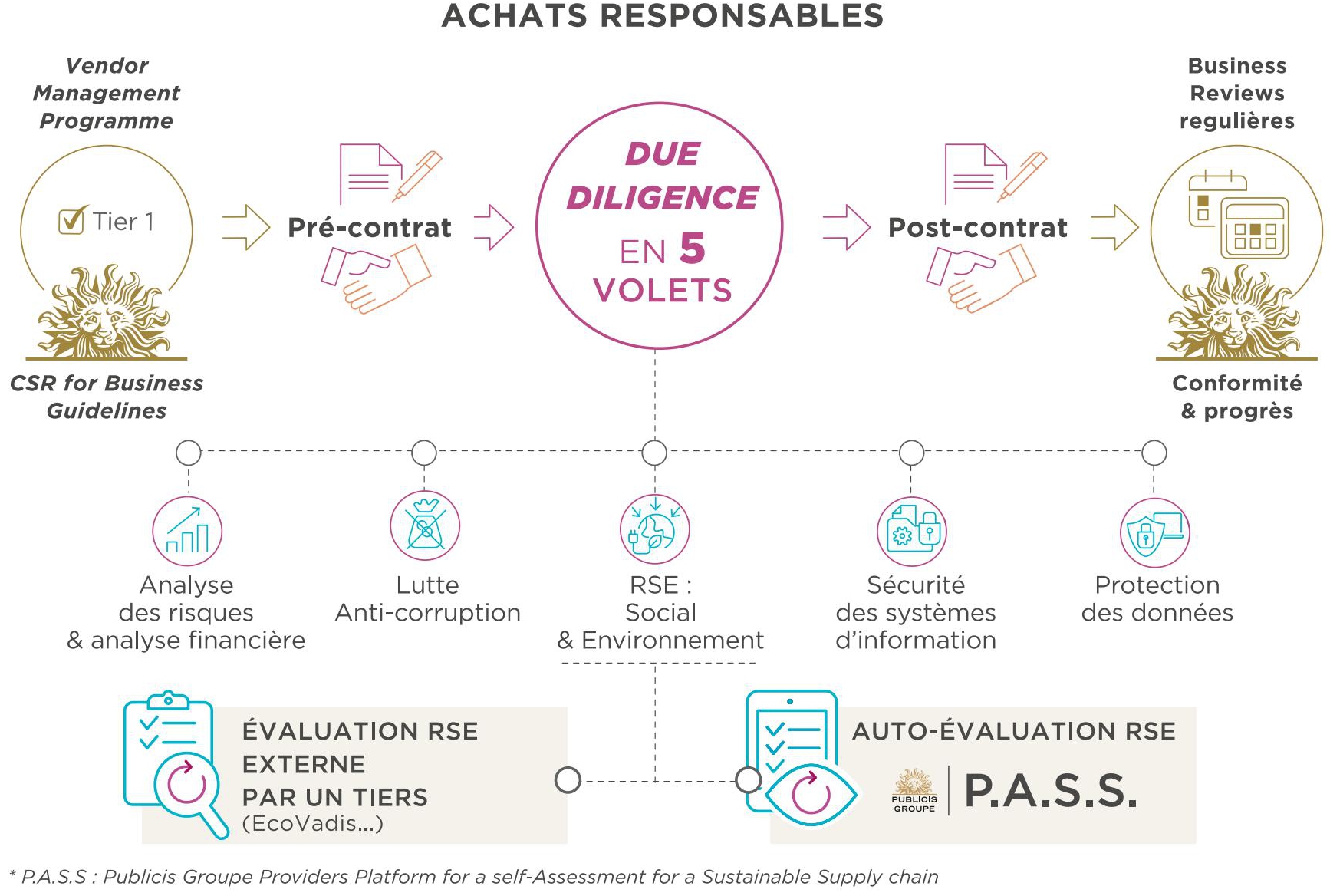 ACHATS RESPONSABLES

Vendor Management Programme

Tier 1

CSR for Business Guidelines

Pré-contrat

DUE DILIGENCE EN 5 VOLETS

Post-contrat

Business Reviews regulières

Conformité & progrès

Analyse des risques & analyse financière

Lutte Anti-corruption

RSE : Social & Environnement

Sécurité des systèmes d'information

Protection des données

ÉVALUATION RSE EXTERNE PAR UN TIERS (EcoVadis...)

AUTO-ÉVALUATION RSE

PUBLICIS GROUPE

P.A.S.S.

* P.A.S.S : Publicis Groupe Providers Platform for a self-Assessment for a Sustainable Supply chain